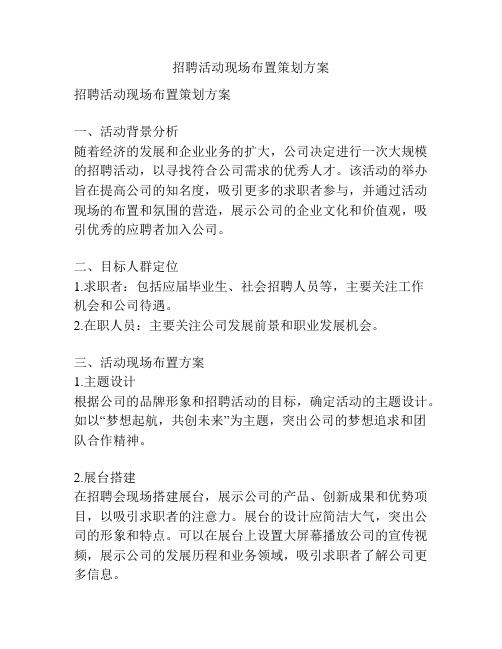 招聘活动现场布置策划方案

招聘活动现场布置策划方案

一、活动背景分析
随着经济的发展和企业业务的扩大，公司决定进行一次大规模的招聘活动，以寻找符合公司需求的优秀人才。该活动的举办旨在提高公司的知名度，吸引更多的求职者参与，并通过活动现场的布置和氛围的营造，展示公司的企业文化和价值观，吸引优秀的应聘者加入公司。

二、目标人群定位
1.求职者：包括应届毕业生、社会招聘人员等，主要关注工作机会和公司待遇。
2.在职人员：主要关注公司发展前景和职业发展机会。

三、活动现场布置方案
1.主题设计
根据公司的品牌形象和招聘活动的目标，确定活动的主题设计。如以“梦想起航，共创未来”为主题，突出公司的梦想追求和团队合作精神。

2.展台搭建
在招聘会现场搭建展台，展示公司的产品、创新成果和优势项目，以吸引求职者的注意力。展台的设计应简洁大气，突出公司的形象和特点。可以在展台上设置大屏幕播放公司的宣传视频，展示公司的发展历程和业务领域，吸引求职者了解公司更多信息。